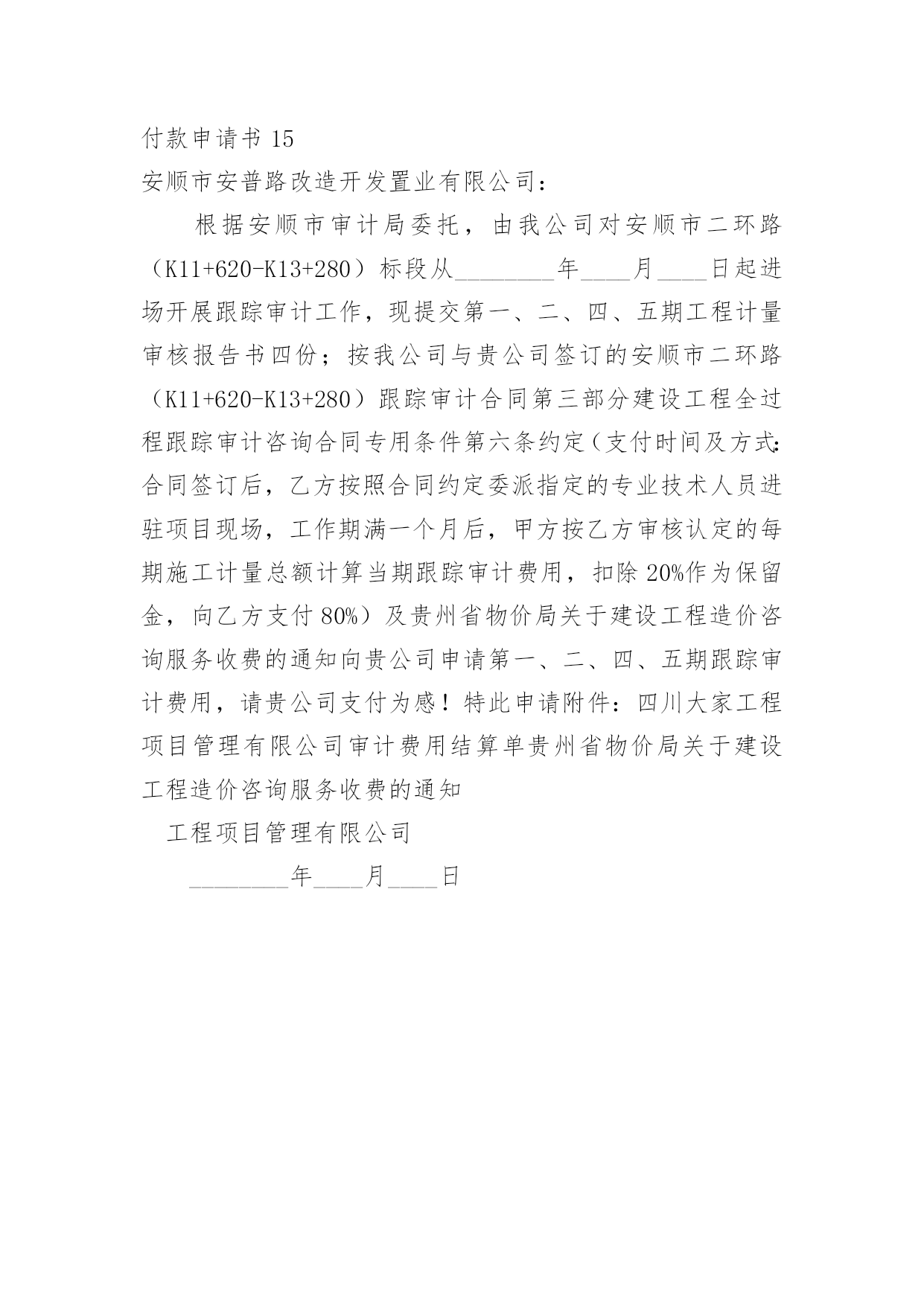 付款申请书 15

安顺市安普路改造开发置业有限公司：

根据安顺市审计局委托，由我公司对安顺市二环路（K11+620-K13+280）标段从________年____月____日起进场开展跟踪审计工作，现提交第一、二、四、五期工程计量审核报告书四份；按我公司与贵公司签订的安顺市二环路（K11+620-K13+280）跟踪审计合同第三部分建设工程全过程跟踪审计咨询合同专用条件第六条约定（支付时间及方式:合同签订后，乙方按照合同约定委派指定的专业技术人员进驻项目现场，工作期满一个月后，甲方按乙方审核认定的每期施工计量总额计算当期跟踪审计费用，扣除 20%作为保留金，向乙方支付 80%）及贵州省物价局关于建设工程造价咨询服务收费的通知向贵公司申请第一、二、四、五期跟踪审计费用，请贵公司支付为感！特此申请附件：四川大家工程项目管理有限公司审计费用结算单贵州省物价局关于建设工程造价咨询服务收费的通知

工程项目管理有限公司

________年____月____日